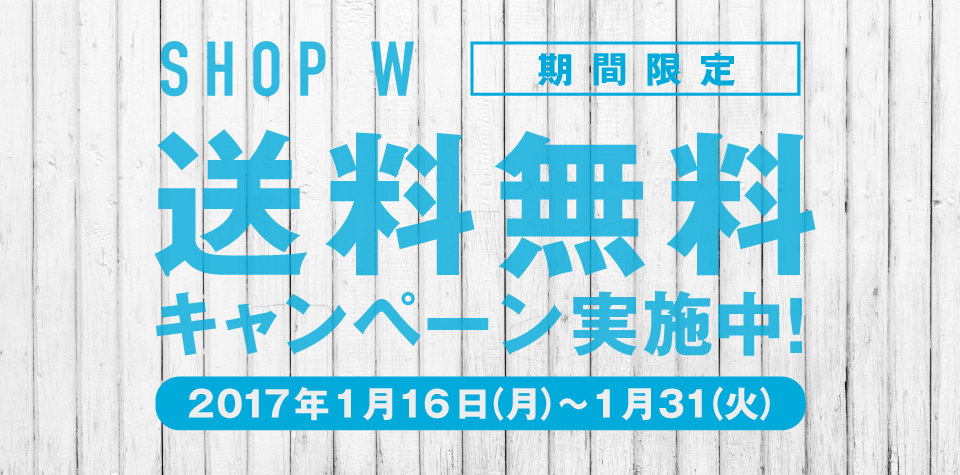 SHOP W

期間限定

送料無料

キャンペーン実施中!

2017年1月16日(月)～1月31(火)